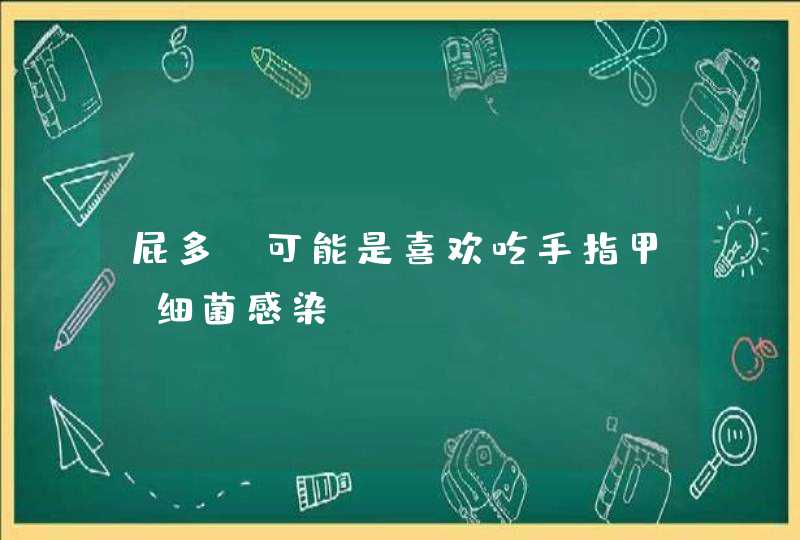 屁多 可能是喜欢吃手指甲 细菌感染